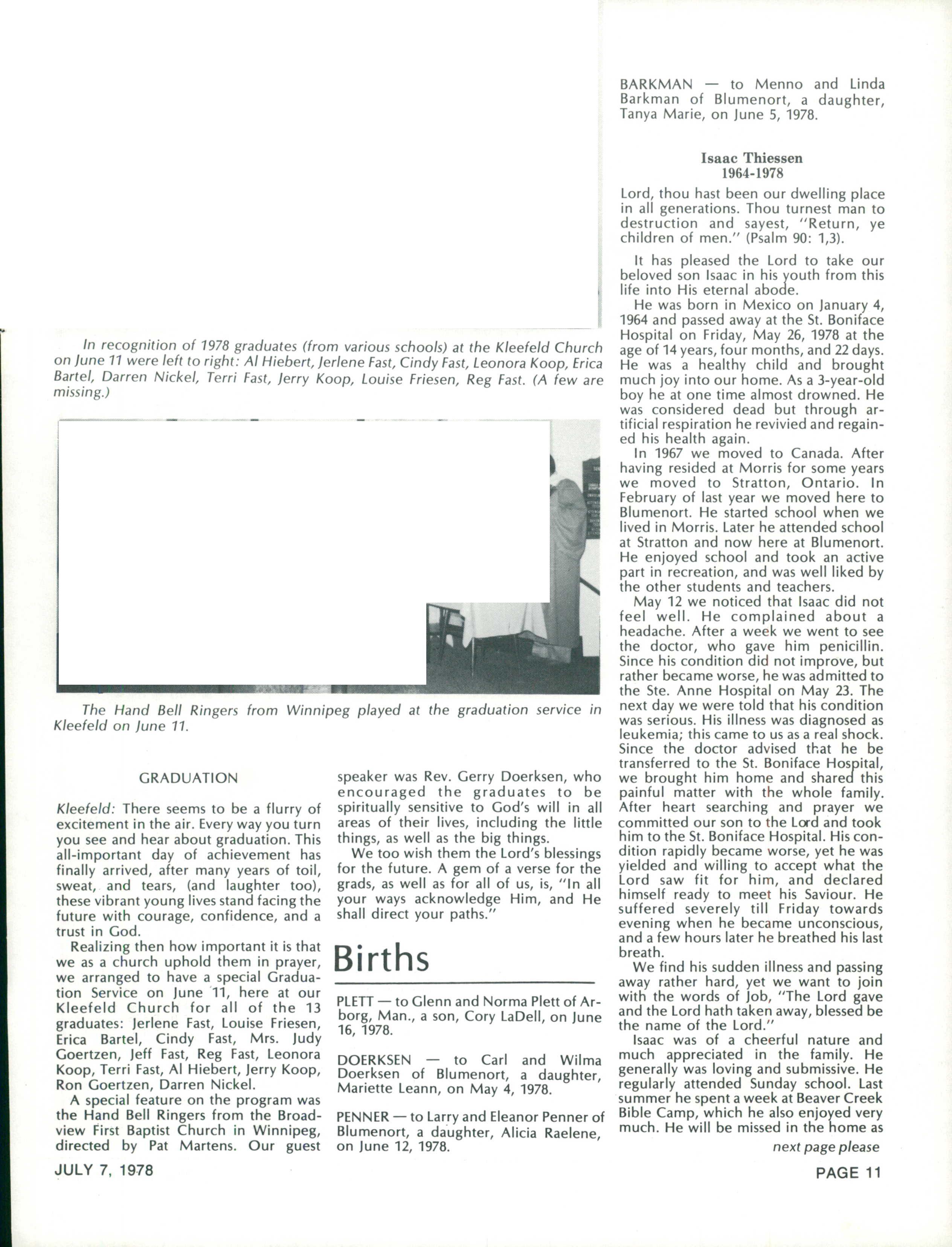 In recognition of 1978 graduates (from various schools) at the Kleefeld Church on June 11 were left to right: Al Hiebert, Jerlene Fast, Cindy Fast, Leonora Koop, Erica Bartel, Darren Nickel, Terri Fast, Jerry Koop, Louise Friesen, Reg Fast. (A few are missing.)

The Hand Bell Ringers from Winnipeg played at the graduation service in Kleefeld on June 11.

GRADUATION

Kleefeld: There seems to be a flurry of excitement in the air. Every way you turn you see and hear about graduation. This all-important day of achievement has finally arrived, after many years of toil, sweat, and tears, (and laughter too), these vibrant young lives stand facing the future with courage, confidence, and a trust in God.

Realizing then how important it is that we as a church uphold them in prayer, we arranged to have a special Graduation Service on June 11, here at our Kleefeld Church for all of the 13 graduates: Jerlene Fast, Louise Friesen, Erica Bartel, Cindy Fast, Mrs. Judy Goertzen, Jeff Fast, Reg Fast, Leonora Koop, Terri Fast, Al Hiebert, Jerry Koop, Ron Goertzen, Darren Nickel.

A special feature on the program was the Hand Bell Ringers from the Broadview First Baptist Church in Winnipeg, directed by Pat Martens. Our guest speaker was Rev. Gerry Doerksen, who encouraged the graduates to be spiritually sensitive to God's will in all areas of their lives, including the little things, as well as the big things.

We too wish them the Lord's blessings for the future. A gem of a verse for the grads, as well as for all of us, is, "In all your ways acknowledge Him, and He shall direct your paths."

Births

PLETT — to Glenn and Norma Plett of Arborg, Man., a son, Cory LaDell, on June 16, 1978.

DOERKSEN — to Carl and Wilma Doerksen of Blumenort, a daughter, Mariette Leann, on May 4, 1978.

PENNER — to Larry and Eleanor Penner of Blumenort, a daughter, Alicia Raelene, on June 12, 1978.

BARKMAN — to Menno and Linda Barkman of Blumenort, a daughter, Tanya Marie, on June 5, 1978.

Isaac Thiessen
1964-1978

Lord, thou hast been our dwelling place in all generations. Thou turnest man to destruction and sayest, "Return, ye children of men." (Psalm 90: 1,3).

It has pleased the Lord to take our beloved son Isaac in his youth from this life into His eternal abode.

He was born in Mexico on January 4, 1964 and passed away at the St. Boniface Hospital on Friday, May 26, 1978 at the age of 14 years, four months, and 22 days. He was a healthy child and brought much joy into our home. As a 3-year-old boy he at one time almost drowned. He was considered dead but through artificial respiration he revivied and regained his health again.

In 1967 we moved to Canada. After having resided at Morris for some years we moved to Stratton, Ontario. In February of last year we moved here to Blumenort. He started school when we lived in Morris. Later he attended school at Stratton and now here at Blumenort. He enjoyed school and took an active part in recreation, and was well liked by the other students and teachers.

May 12 we noticed that Isaac did not feel well. He complained about a headache. After a week we went to see the doctor, who gave him penicillin. Since his condition did not improve, but rather became worse, he was admitted to the Ste. Anne Hospital on May 23. The next day we were told that his condition was serious. His illness was diagnosed as leukemia; this came to us as a real shock. Since the doctor advised that he be transferred to the St. Boniface Hospital, we brought him home and shared this painful matter with the whole family. After heart searching and prayer we committed our son to the Lord and took him to the St. Boniface Hospital. His condition rapidly became worse, yet he was yielded and willing to accept what the Lord saw fit for him, and declared himself ready to meet his Saviour. He suffered severely till Friday towards evening when he became unconscious, and a few hours later he breathed his last breath.

We find his sudden illness and passing away rather hard, yet we want to join with the words of Job, "The Lord gave and the Lord hath taken away, blessed be the name of the Lord."

Isaac was of a cheerful nature and much appreciated in the family. He generally was loving and submissive. He regularly attended Sunday school. Last summer he spent a week at Beaver Creek Bible Camp, which he also enjoyed very much. He will be missed in the home as

next page please

JULY 7, 1978

PAGE 11